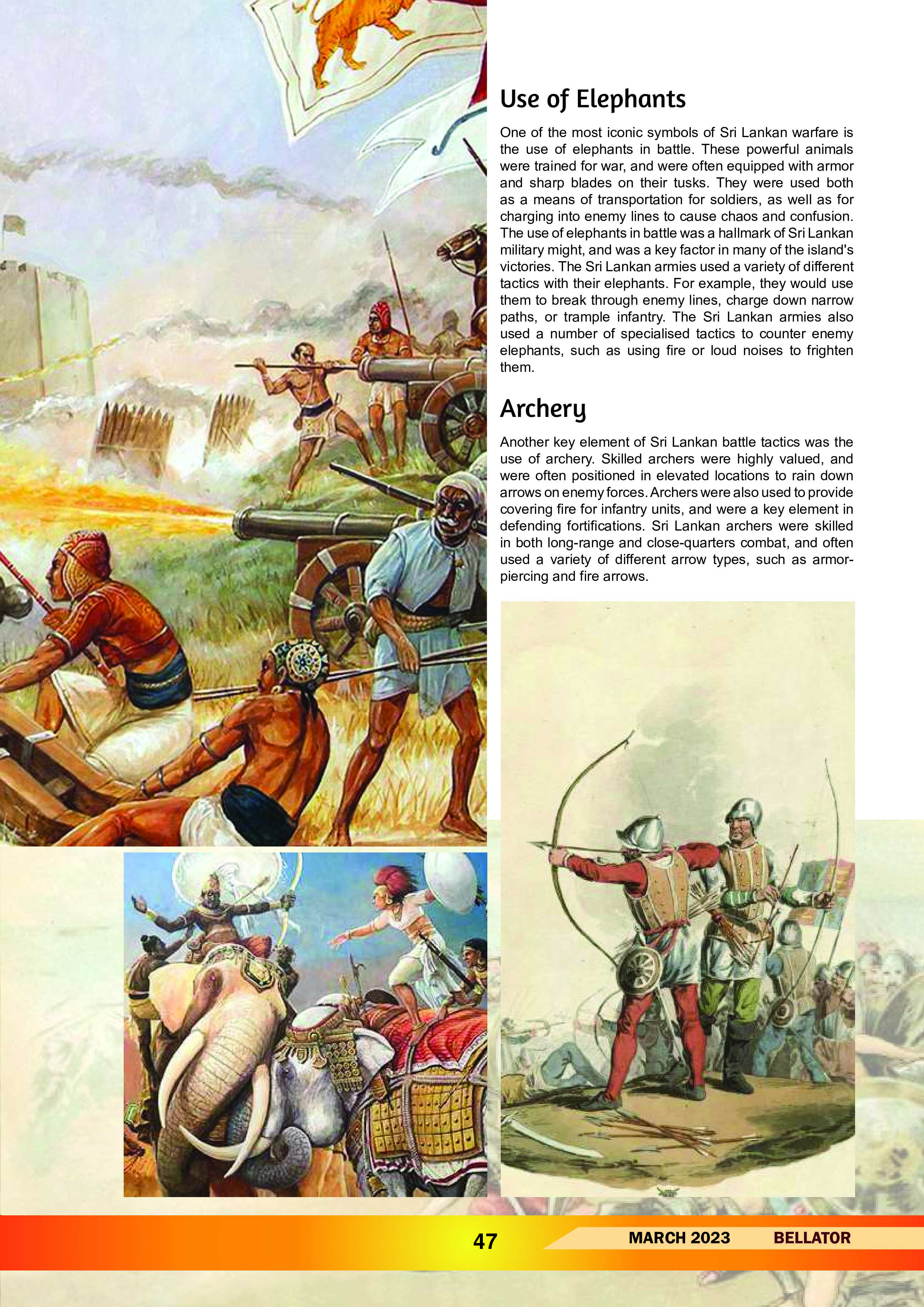 Use of Elephants

One of the most iconic symbols of Sri Lankan warfare is the use of elephants in battle. These powerful animals were trained for war, and were often equipped with armor and sharp blades on their tusks. They were used both as a means of transportation for soldiers, as well as for charging into enemy lines to cause chaos and confusion. The use of elephants in battle was a hallmark of Sri Lankan military might, and was a key factor in many of the island's victories. The Sri Lankan armies used a variety of different tactics with their elephants. For example, they would use them to break through enemy lines, charge down narrow paths, or trample infantry. The Sri Lankan armies also used a number of specialised tactics to counter enemy elephants, such as using fire or loud noises to frighten them.

Archery

Another key element of Sri Lankan battle tactics was the use of archery. Skilled archers were highly valued, and were often positioned in elevated locations to rain down arrows on enemy forces. Archers were also used to provide covering fire for infantry units, and were a key element in defending fortifications. Sri Lankan archers were skilled in both long-range and close-quarters combat, and often used a variety of different arrow types, such as armor-piercing and fire arrows.

47 MARCH 2023 BELLATOR